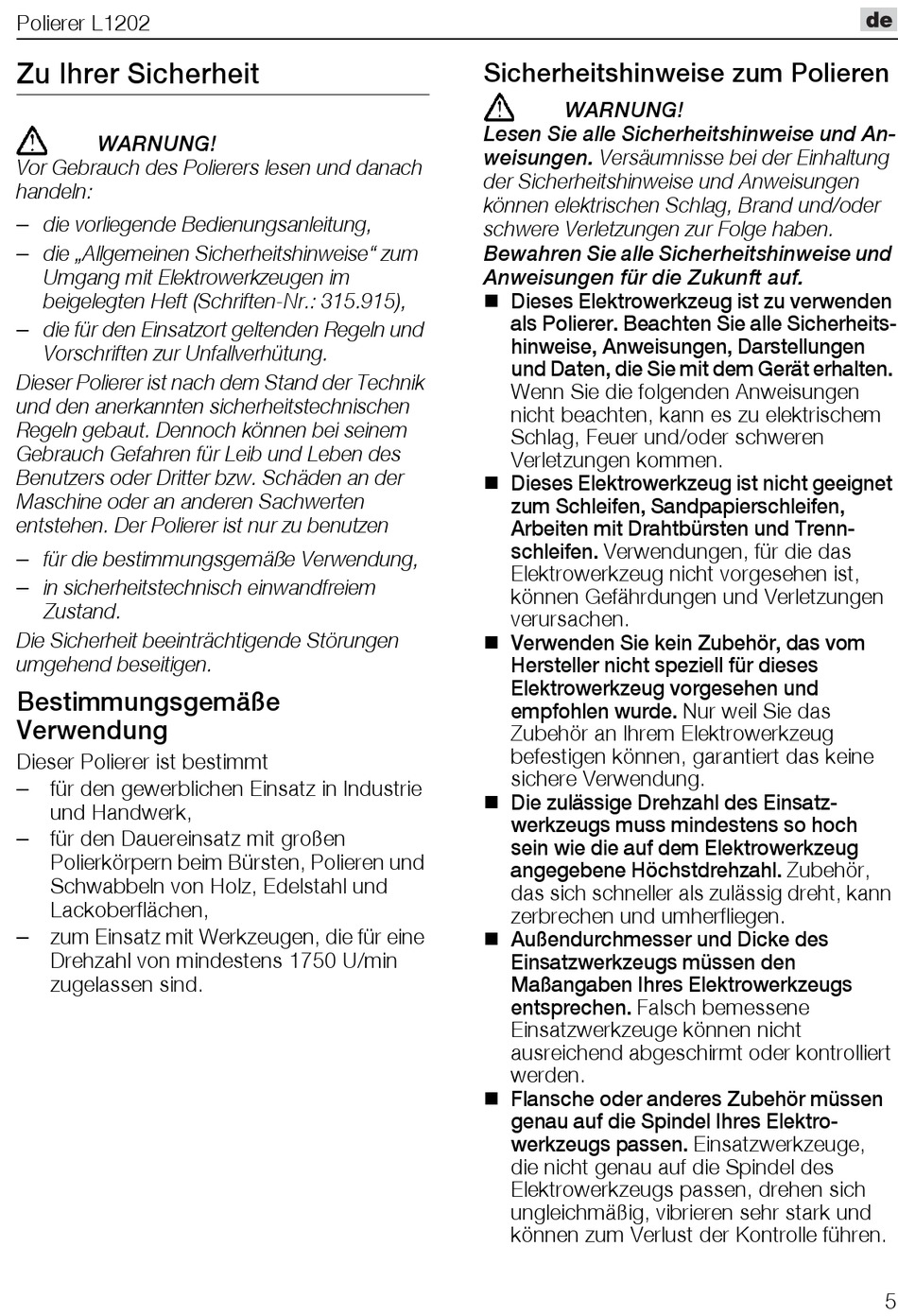 Polierer L1202

de

Zu Ihrer Sicherheit

WARNUNG!
Vor Gebrauch des Polierers lesen und danach handeln:

– die vorliegende Bedienungsanleitung,
– die „Allgemeinen Sicherheitshinweise“ zum Umgang mit Elektrowerkzeugen im beigelegten Heft (Schriften-Nr.: 315.915),
– die für den Einsatzort geltenden Regeln und Vorschriften zur Unfallverhütung.

Dieser Polierer ist nach dem Stand der Technik und den anerkannten sicherheitstechnischen Regeln gebaut. Dennoch können bei seinem Gebrauch Gefahren für Leib und Leben des Benutzers oder Dritter bzw. Schäden an der Maschine oder an anderen Sachwerten entstehen. Der Polierer ist nur zu benutzen

– für die bestimmungsgemäße Verwendung,
– in sicherheitstechnisch einwandfreiem Zustand.

Die Sicherheit beeinträchtigende Störungen umgehend beseitigen.

Bestimmungsgemäße Verwendung

Dieser Polierer ist bestimmt
– für den gewerblichen Einsatz in Industrie und Handwerk,
– für den Dauereinsatz mit großen Polierkörpern beim Bürsten, Polieren und Schwabbeln von Holz, Edelstahl und Lackoberflächen,
– zum Einsatz mit Werkzeugen, die für eine Drehzahl von mindestens 1750 U/min zugelassen sind.

Sicherheitshinweise zum Polieren

WARNUNG!
Lesen Sie alle Sicherheitshinweise und Anweisungen. Versäumnisse bei der Einhaltung der Sicherheitshinweise und Anweisungen können elektrischen Schlag, Brand und/oder schwere Verletzungen zur Folge haben.
Bewahren Sie alle Sicherheitshinweise und Anweisungen für die Zukunft auf.

■ Dieses Elektrowerkzeug ist zu verwenden als Polierer. Beachten Sie alle Sicherheitshinweise, Anweisungen, Darstellungen und Daten, die Sie mit dem Gerät erhalten. Wenn Sie die folgenden Anweisungen nicht beachten, kann es zu elektrischem Schlag, Feuer und/oder schweren Verletzungen kommen.
■ Dieses Elektrowerkzeug ist nicht geeignet zum Schleifen, Sandpapierschleifen, Arbeiten mit Drahtbürsten und Trennschleifen. Verwendungen, für die das Elektrowerkzeug nicht vorgesehen ist, können Gefährdungen und Verletzungen verursachen.
■ Verwenden Sie kein Zubehör, das vom Hersteller nicht speziell für dieses Elektrowerkzeug vorgesehen und empfohlen wurde. Nur weil Sie das Zubehör an Ihrem Elektrowerkzeug befestigen können, garantiert das keine sichere Verwendung.
■ Die zulässige Drehzahl des Einsatzwerkzeugs muss mindestens so hoch sein wie die auf dem Elektrowerkzeug angegebene Höchstdrehzahl. Zubehör, das sich schneller als zulässig dreht, kann zerbrechen und umherfliegen.
■ Außendurchmesser und Dicke des Einsatzwerkzeugs müssen den Maßangaben Ihres Elektrowerkzeugs entsprechen. Falsch bemessene Einsatzwerkzeuge können nicht ausreichend abgeschirmt oder kontrolliert werden.
■ Flansche oder anderes Zubehör müssen genau auf die Spindel Ihres Elektrowerkzeugs passen. Einsatzwerkzeuge, die nicht genau auf die Spindel des Elektrowerkzeugs passen, drehen sich ungleichmäßig, vibrieren sehr stark und können zum Verlust der Kontrolle führen.

5